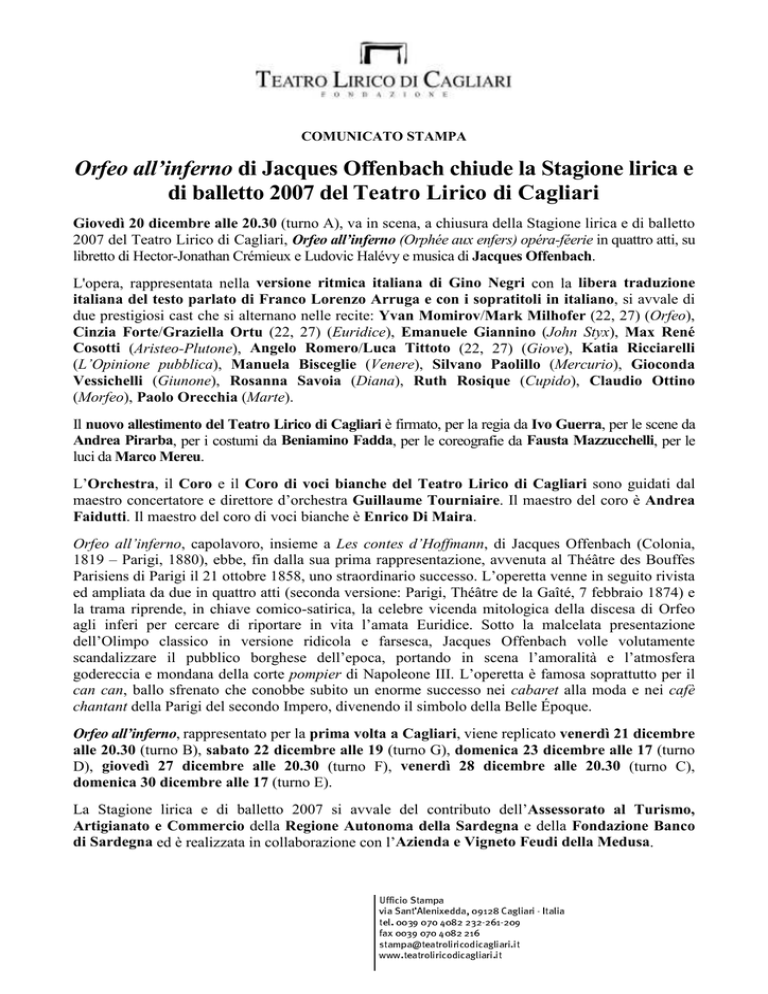 TEATRO LIRICO DI CAGLIARI
FONDAZIONE

COMUNICATO STAMPA

Orfeo all'inferno di Jacques Offenbach chiude la Stagione lirica e di balletto 2007 del Teatro Lirico di Cagliari

Giovedì 20 dicembre alle 20.30 (turno A), va in scena, a chiusura della Stagione lirica e di balletto 2007 del Teatro Lirico di Cagliari, Orfeo all'inferno (Orphée aux enfers) opéra-féerie in quattro atti, su libretto di Hector-Jonathan Crémieux e Ludovic Halévy e musica di Jacques Offenbach.

L'opera, rappresentata nella versione ritmica italiana di Gino Negri con la libera traduzione italiana del testo parlato di Franco Lorenzo Arruga e con i sopratitoli in italiano, si avvale di due prestigiosi cast che si alternano nelle recite: Yvan Momirov/Mark Milhofer (22, 27) (Orfeo), Cinzia Forte/Graziella Ortu (22, 27) (Euridice), Emanuele Giannino (John Styx), Max René Cosotti (Aristeo-Plutone), Angelo Romero/Luca Tittoto (22, 27) (Giove), Katia Ricciarelli (L'Opinione pubblica), Manuela Bisceglie (Venere), Silvano Paolillo (Mercurio), Gioconda Vessichelli (Giunone), Rosanna Savoia (Diana), Ruth Rosique (Cupido), Claudio Ottino (Morfeo), Paolo Orecchia (Marte).

Il nuovo allestimento del Teatro Lirico di Cagliari è firmato, per la regia da Ivo Guerra, per le scene da Andrea Pirarba, per i costumi da Beniamino Fadda, per le coreografie da Fausta Mazzucchelli, per le luci da Marco Mereu.

L'Orchestra, il Coro e il Coro di voci bianche del Teatro Lirico di Cagliari sono guidati dal maestro concertatore e direttore d'orchestra Guillaume Tourniaire. Il maestro del coro è Andrea Faidutti. Il maestro del coro di voci bianche è Enrico Di Maira.

Orfeo all'inferno, capolavoro, insieme a Les contes d'Hoffmann, di Jacques Offenbach (Colonia, 1819 – Parigi, 1880), ebbe, fin dalla sua prima rappresentazione, avvenuta al Théâtre des Bouffes Parisiens di Parigi il 21 ottobre 1858, uno straordinario successo. L'operetta venne in seguito rivista ed ampliata da due in quattro atti (seconda versione: Parigi, Théâtre de la Gaîté, 7 febbraio 1874) e la trama riprende, in chiave comico-satirica, la celebre vicenda mitologica della discesa di Orfeo agli inferi per cercare di riportare in vita l'amata Euridice. Sotto la malcelata presentazione dell'Olimpo classico in versione ridicola e farsesca, Jacques Offenbach volle volutamente scandalizzare il pubblico borghese dell'epoca, portando in scena l'amoralità e l'atmosfera godereccia e mondana della corte pompier di Napoleone III. L'operetta è famosa soprattutto per il can can, ballo sfrenato che conobbe subito un enorme successo nei cabaret alla moda e nei cafè chantant della Parigi del secondo Impero, divenendo il simbolo della Belle Époque.

Orfeo all'inferno, rappresentato per la prima volta a Cagliari, viene replicato venerdì 21 dicembre alle 20.30 (turno B), sabato 22 dicembre alle 19 (turno G), domenica 23 dicembre alle 17 (turno D), giovedì 27 dicembre alle 20.30 (turno F), venerdì 28 dicembre alle 20.30 (turno C), domenica 30 dicembre alle 17 (turno E).

La Stagione lirica e di balletto 2007 si avvale del contributo dell'Assessorato al Turismo, Artigianato e Commercio della Regione Autonoma della Sardegna e della Fondazione Banco di Sardegna ed è realizzata in collaborazione con l'Azienda e Vigneto Feudi della Medusa.

Ufficio Stampa
via Sant'Alenixedda, 09128 Cagliari - Italia
tel. 0039 070 4082 232-261-209
fax 0039 070 4082 216
stampa@teatroliricodicagliari.it
www.teatroliricodicagliari.it